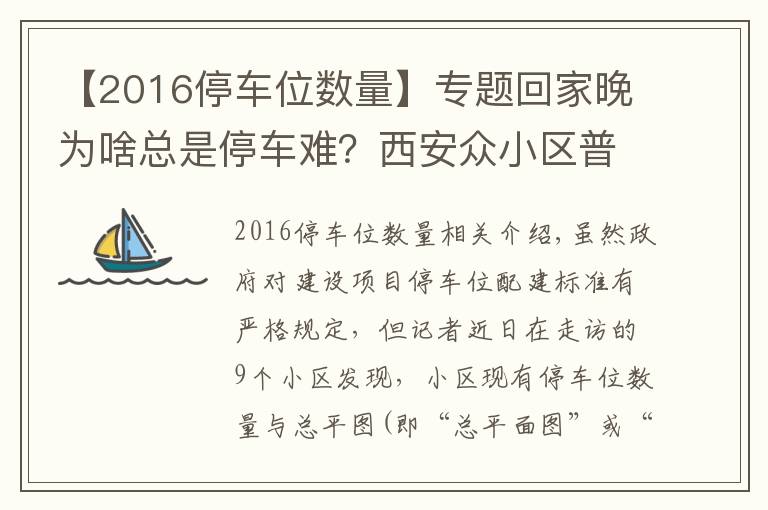 【2016停车位数量】专题回家晚为啥总是停车难？西安众小区普

2016停车位数量相关介绍，虽然政府对建设项目停车位配建标准有严格规定，但记者近日在走访的9个小区发现，小区现有停车位数量与总平图(即“总平面图”或“